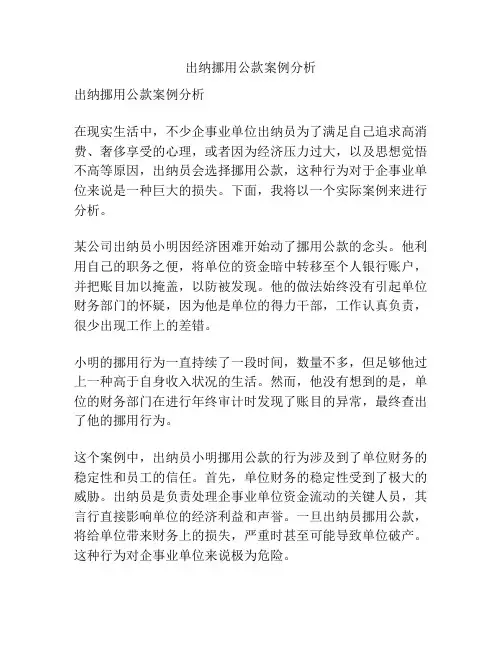 出纳挪用公款案例分析

出纳挪用公款案例分析

在现实生活中，不少企事业单位出纳员为了满足自己追求高消费、奢侈享受的心理，或者因为经济压力过大，以及思想觉悟不高等原因，出纳员会选择挪用公款，这种行为对于企事业单位来说是一种巨大的损失。下面，我将以一个实际案例来进行分析。

某公司出纳员小明因经济困难开始动了挪用公款的念头。他利用自己的职务之便，将单位的资金暗中转移至个人银行账户，并把账目加以掩盖，以防被发现。他的做法始终没有引起单位财务部门的怀疑，因为他是单位的得力干部，工作认真负责，很少出现工作上的差错。

小明的挪用行为一直持续了一段时间，数量不多，但足够他过上一种高于自身收入状况的生活。然而，他没有想到的是，单位的财务部门在进行年终审计时发现了账目的异常，最终查出了他的挪用行为。

这个案例中，出纳员小明挪用公款的行为涉及到了单位财务的稳定性和员工的信任。首先，单位财务的稳定性受到了极大的威胁。出纳员是负责处理企事业单位资金流动的关键人员，其言行直接影响单位的经济利益和声誉。一旦出纳员挪用公款，将给单位带来财务上的损失，严重时甚至可能导致单位破产。这种行为对企事业单位来说极为危险。